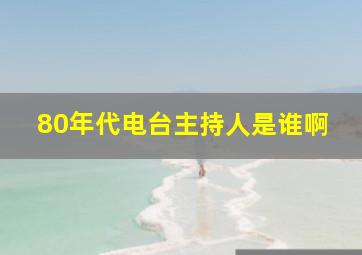 80年代电台主持人是谁啊